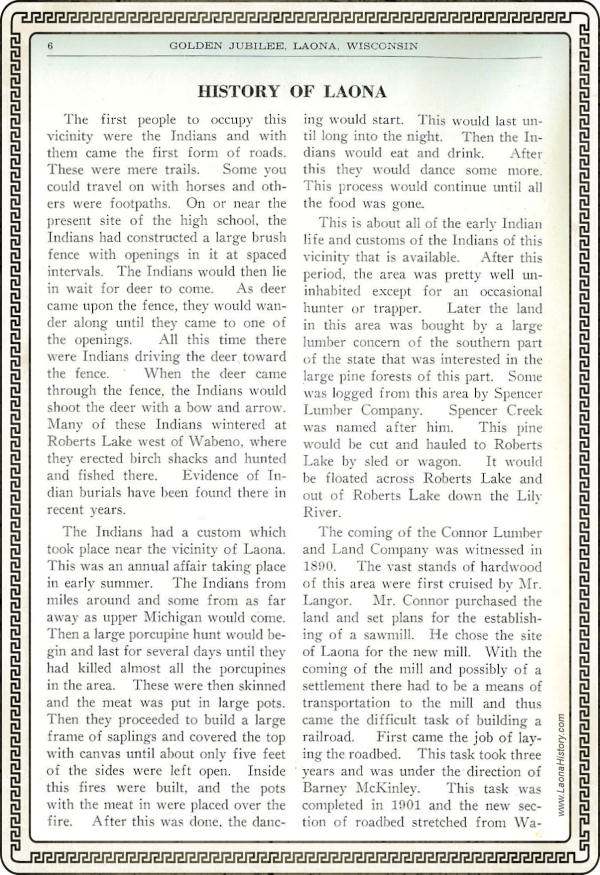 6 GOLDEN JUBILEE, LAONA, WISCONSIN

HISTORY OF LAONA

The first people to occupy this vicinity were the Indians and with them came the first form of roads. These were mere trails. Some you could travel on with horses and others were footpaths. On or near the present site of the high school, the Indians had constructed a large brush fence with openings in it at spaced intervals. The Indians would then lie in wait for deer to come. As deer came upon the fence, they would wander along until they came to one of the openings. All this time there were Indians driving the deer toward the fence. When the deer came through the fence, the Indians would shoot the deer with a bow and arrow. Many of these Indians wintered at Roberts Lake west of Wabeno, where they erected birch shacks and hunted and fished there. Evidence of Indian burials have been found there in recent years.

The Indians had a custom which took place near the vicinity of Laona. This was an annual affair taking place in early summer. The Indians from miles around and some from as far away as upper Michigan would come. Then a large porcupine hunt would begin and last for several days until they had killed almost all the porcupines in the area. These were then skinned and the meat was put in large pots. Then they proceeded to build a large frame of saplings and covered the top with canvas until about only five feet of the sides were left open. Inside this fires were built, and the pots with the meat in were placed over the fire. After this was done, the dancing would start. This would last until long into the night. Then the Indians would eat and drink. After this they would dance some more. This process would continue until all the food was gone.

This is about all of the early Indian life and customs of the Indians of this vicinity that is available. After this period, the area was pretty well uninhabited except for an occasional hunter or trapper. Later the land in this area was bought by a large lumber concern of the southern part of the state that was interested in the large pine forests of this part. Some was logged from this area by Spencer Lumber Company. Spencer Creek was named after him. This pine would be cut and hauled to Roberts Lake by sled or wagon. It would be floated across Roberts Lake and out of Roberts Lake down the Lily River.

The coming of the Connor Lumber and Land Company was witnessed in 1890. The vast stands of hardwood of this area were first cruised by Mr. Langor. Mr. Connor purchased the land and set plans for the establishing of a sawmill. He chose the site of Laona for the new mill. With the coming of the mill and possibly of a settlement there had to be a means of transportation to the mill and thus came the difficult task of building a railroad. First came the job of laying the roadbed. This task took three years and was under the direction of Barney McKinley. This task was completed in 1901 and the new section of roadbed stretched from Wa-

www.LaonaHistory.com